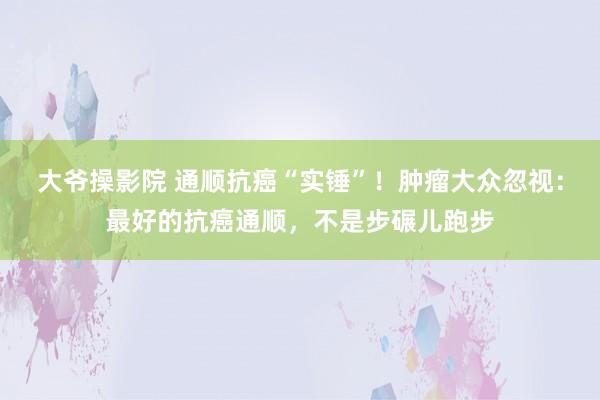 大爷操影院 通顺抗癌“实锤”！肿瘤大众忽视：最好的抗癌通顺，不是步碾儿跑步